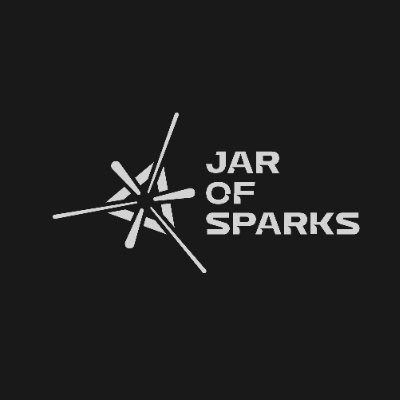 JAR
OF
SPARKS